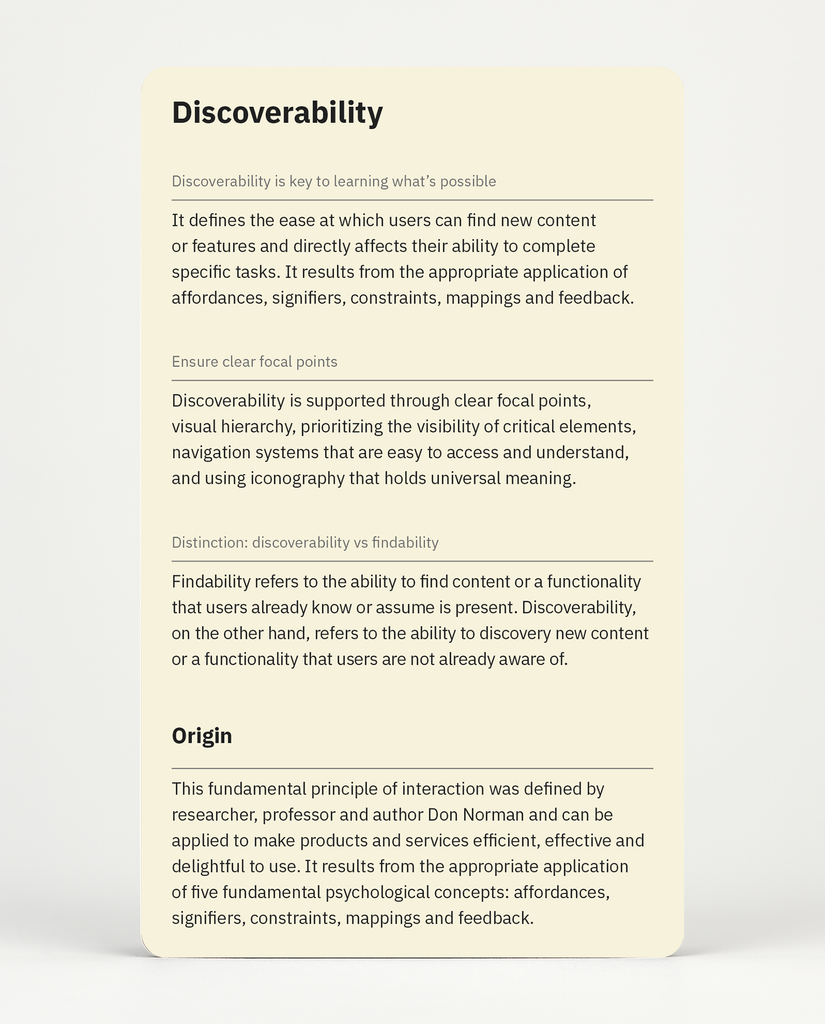 Discoverability

Discoverability is key to learning what's possible

It defines the ease at which users can find new content or features and directly affects their ability to complete specific tasks. It results from the appropriate application of affordances, signifiers, constraints, mappings and feedback.

Ensure clear focal points

Discoverability is supported through clear focal points, visual hierarchy, prioritizing the visibility of critical elements, navigation systems that are easy to access and understand, and using iconography that holds universal meaning.

Distinction: discoverability vs findability

Findability refers to the ability to find content or a functionality that users already know or assume is present. Discoverability, on the other hand, refers to the ability to discovery new content or a functionality that users are not already aware of.

Origin

This fundamental principle of interaction was defined by researcher, professor and author Don Norman and can be applied to make products and services efficient, effective and delightful to use. It results from the appropriate application of five fundamental psychological concepts: affordances, signifiers, constraints, mappings and feedback.